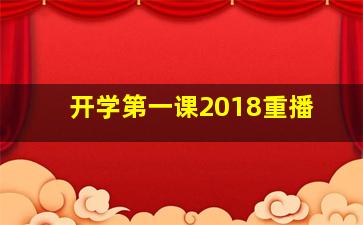 开学第一课2018重播